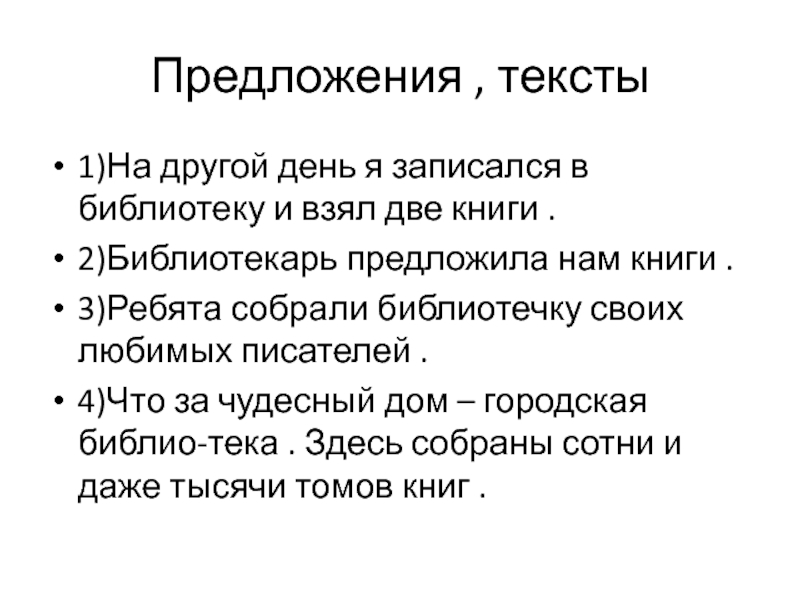 Предложения , тексты

• 1)На другой день я записался в библиотеку и взял две книги .
• 2)Библиотекарь предложила нам книги .
• 3)Ребята собрали библиотечку своих любимых писателей .
• 4)Что за чудесный дом – городская библио-тека . Здесь собраны сотни и даже тысячи томов книг .